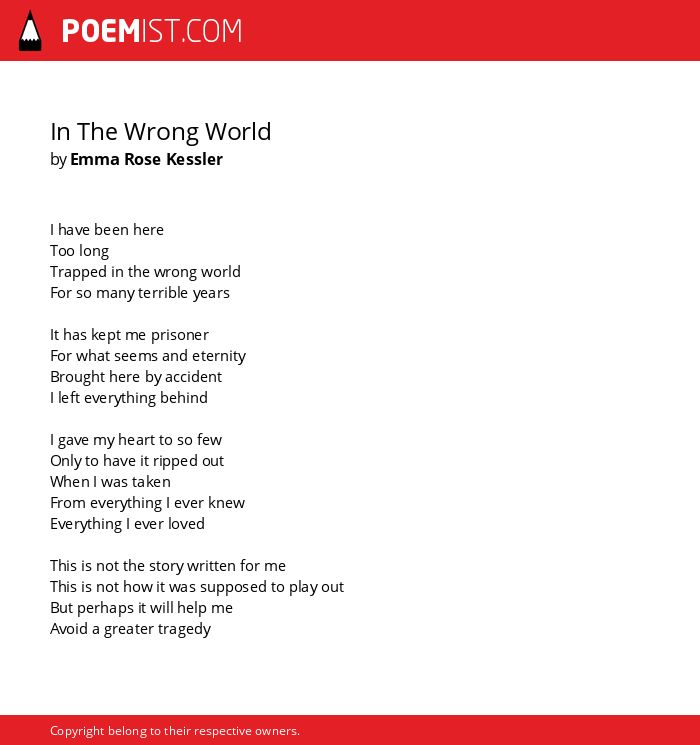 POEMIST.COM

In The Wrong World
by Emma Rose Kessler

I have been here
Too long
Trapped in the wrong world
For so many terrible years

It has kept me prisoner
For what seems and eternity
Brought here by accident
I left everything behind

I gave my heart to so few
Only to have it ripped out
When I was taken
From everything I ever knew
Everything I ever loved

This is not the story written for me
This is not how it was supposed to play out
But perhaps it will help me
Avoid a greater tragedy

Copyright belong to their respective owners.